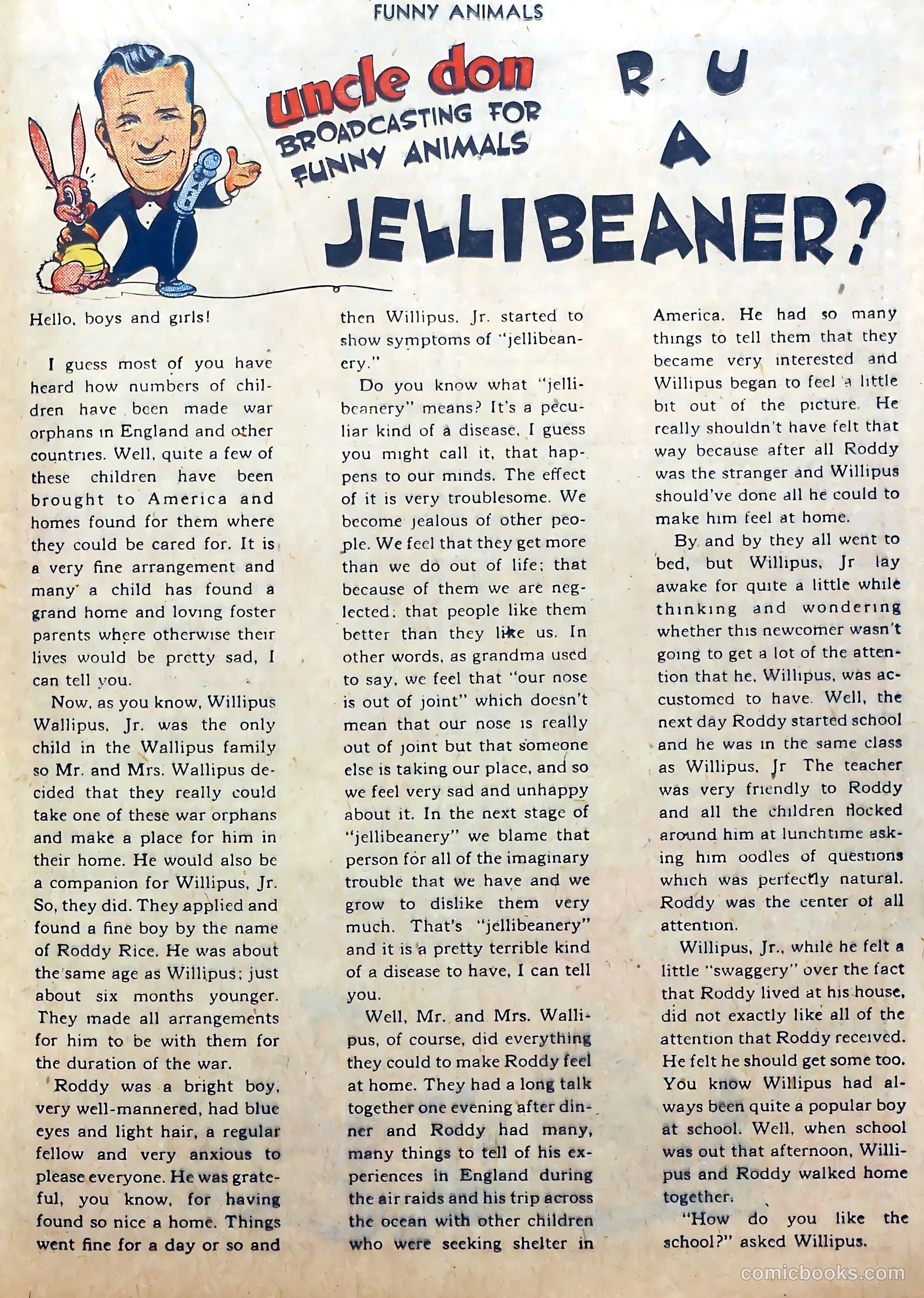 FUNNY ANIMALS

uncle don
BROADCASTING FOR
FUNNY ANIMALS

R U A JELLIBEANER?

Hello, boys and girls!

I guess most of you have heard how numbers of children have been made war orphans in England and other countries. Well, quite a few of these children have been brought to America and homes found for them where they could be cared for. It is a very fine arrangement and many a child has found a grand home and loving foster parents where otherwise their lives would be pretty sad, I can tell you.

Now, as you know, Willipus Wallipus, Jr. was the only child in the Wallipus family so Mr. and Mrs. Wallipus decided that they really could take one of these war orphans and make a place for him in their home. He would also be a companion for Willipus, Jr. So, they did. They applied and found a fine boy by the name of Roddy Rice. He was about the same age as Willipus; just about six months younger. They made all arrangements for him to be with them for the duration of the war.

Roddy was a bright boy, very well-mannered, had blue eyes and light hair, a regular fellow and very anxious to please everyone. He was grateful, you know, for having found so nice a home. Things went fine for a day or so and then Willipus, Jr. started to show symptoms of "jellibeanery."

Do you know what "jellibeanery" means? It's a peculiar kind of a disease, I guess you might call it, that happens to our minds. The effect of it is very troublesome. We become jealous of other people. We feel that they get more than we do out of life; that because of them we are neglected; that people like them better than they like us. In other words, as grandma used to say, we feel that "our nose is out of joint" which doesn't mean that our nose is really out of joint but that someone else is taking our place, and so we feel very sad and unhappy about it. In the next stage of "jellibeanery" we blame that person for all of the imaginary trouble that we have and we grow to dislike them very much. That's "jellibeanery" and it is a pretty terrible kind of a disease to have, I can tell you.

Well, Mr. and Mrs. Wallipus, of course, did everything they could to make Roddy feel at home. They had a long talk together one evening after dinner and Roddy had many, many things to tell of his experiences in England during the air raids and his trip across the ocean with other children who were seeking shelter in America. He had so many things to tell them that they became very interested and Willipus began to feel a little bit out of the picture. He really shouldn't have felt that way because after all Roddy was the stranger and Willipus should've done all he could to make him feel at home.

By and by they all went to bed, but Willipus, Jr lay awake for quite a little while thinking and wondering whether this newcomer wasn't going to get a lot of the attention that he, Willipus, was accustomed to have. Well, the next day Roddy started school and he was in the same class as Willipus, Jr The teacher was very friendly to Roddy and all the children flocked around him at lunchtime asking him oodles of questions which was perfectly natural. Roddy was the center of all attention.

Willipus, Jr., while he felt a little "swaggery" over the fact that Roddy lived at his house, did not exactly like all of the attention that Roddy received. He felt he should get some too. You know Willipus had always been quite a popular boy at school. Well, when school was out that afternoon, Willipus and Roddy walked home together.

"How do you like the school?" asked Willipus.

comicbooks.com